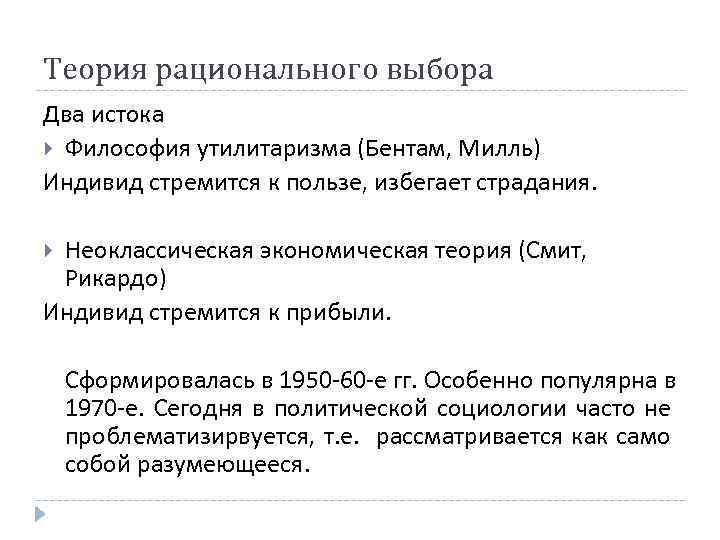 Теория рационального выбора

Два истока

Философия утилитаризма (Бентам, Милль)

Индивид стремится к пользе, избегает страдания.

Неоклассическая экономическая теория (Смит, Рикардо)

Индивид стремится к прибыли.

Сформировалась в 1950-60-е гг. Особенно популярна в 1970-е. Сегодня в политической социологии часто не проблематизирвуется, т.е. рассматривается как само собой разумеющееся.